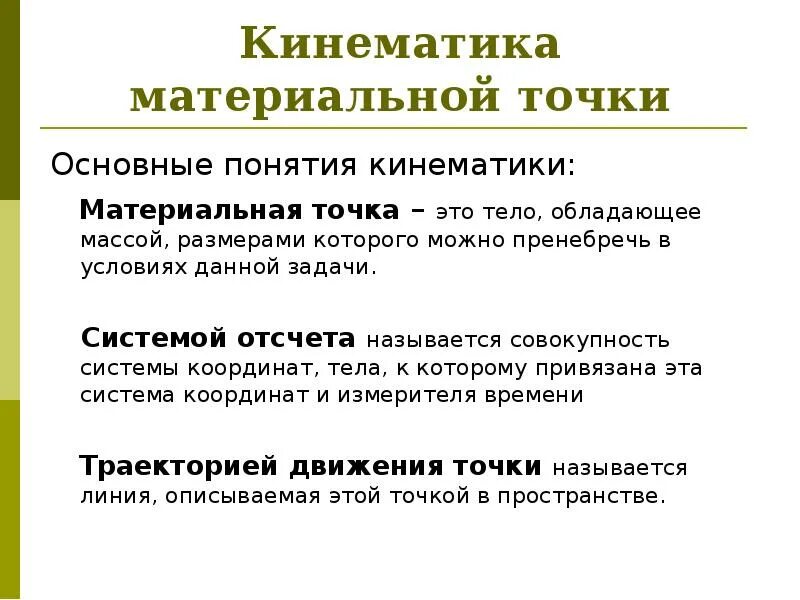 Кинематика материальной точки

Основные понятия кинематики:

Материальная точка – это тело, обладающее массой, размерами которого можно пренебречь в условиях данной задачи.

Системой отсчета называется совокупность системы координат, тела, к которому привязана эта система координат и измерителя времени

Траекторией движения точки называется линия, описываемая этой точкой в пространстве.